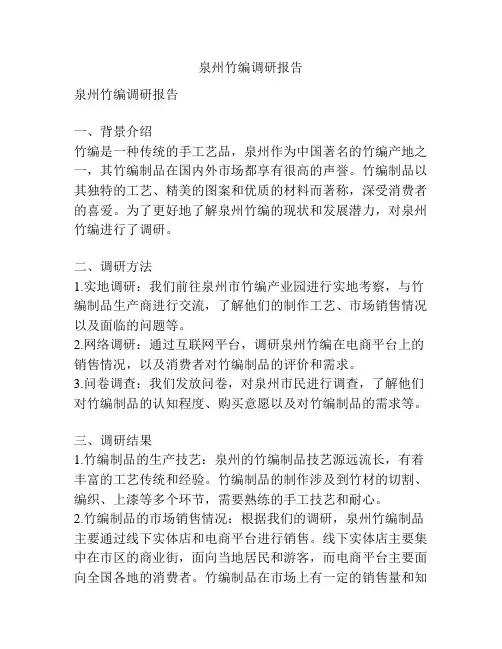 泉州竹编调研报告

泉州竹编调研报告

一、背景介绍
竹编是一种传统的手工艺品，泉州作为中国著名的竹编产地之一，其竹编制品在国内外市场都享有很高的声誉。竹编制品以其独特的工艺、精美的图案和优质的材料而著称，深受消费者的喜爱。为了更好地了解泉州竹编的现状和发展潜力，对泉州竹编进行了调研。

二、调研方法
1.实地调研：我们前往泉州市竹编产业园进行实地考察，与竹编制品生产商进行交流，了解他们的制作工艺、市场销售情况以及面临的问题等。
2.网络调研：通过互联网平台，调研泉州竹编在电商平台上的销售情况，以及消费者对竹编制品的评价和需求。
3.问卷调查：我们发放问卷，对泉州市民进行调查，了解他们对竹编制品的认知程度、购买意愿以及对竹编制品的需求等。

三、调研结果
1.竹编制品的生产技艺：泉州的竹编制品技艺源远流长，有着丰富的工艺传统和经验。竹编制品的制作涉及到竹材的切割、编织、上漆等多个环节，需要熟练的手工技艺和耐心。
2.竹编制品的市场销售情况：根据我们的调研，泉州竹编制品主要通过线下实体店和电商平台进行销售。线下实体店主要集中在市区的商业街，面向当地居民和游客，而电商平台主要面向全国各地的消费者。竹编制品在市场上有一定的销售量和知